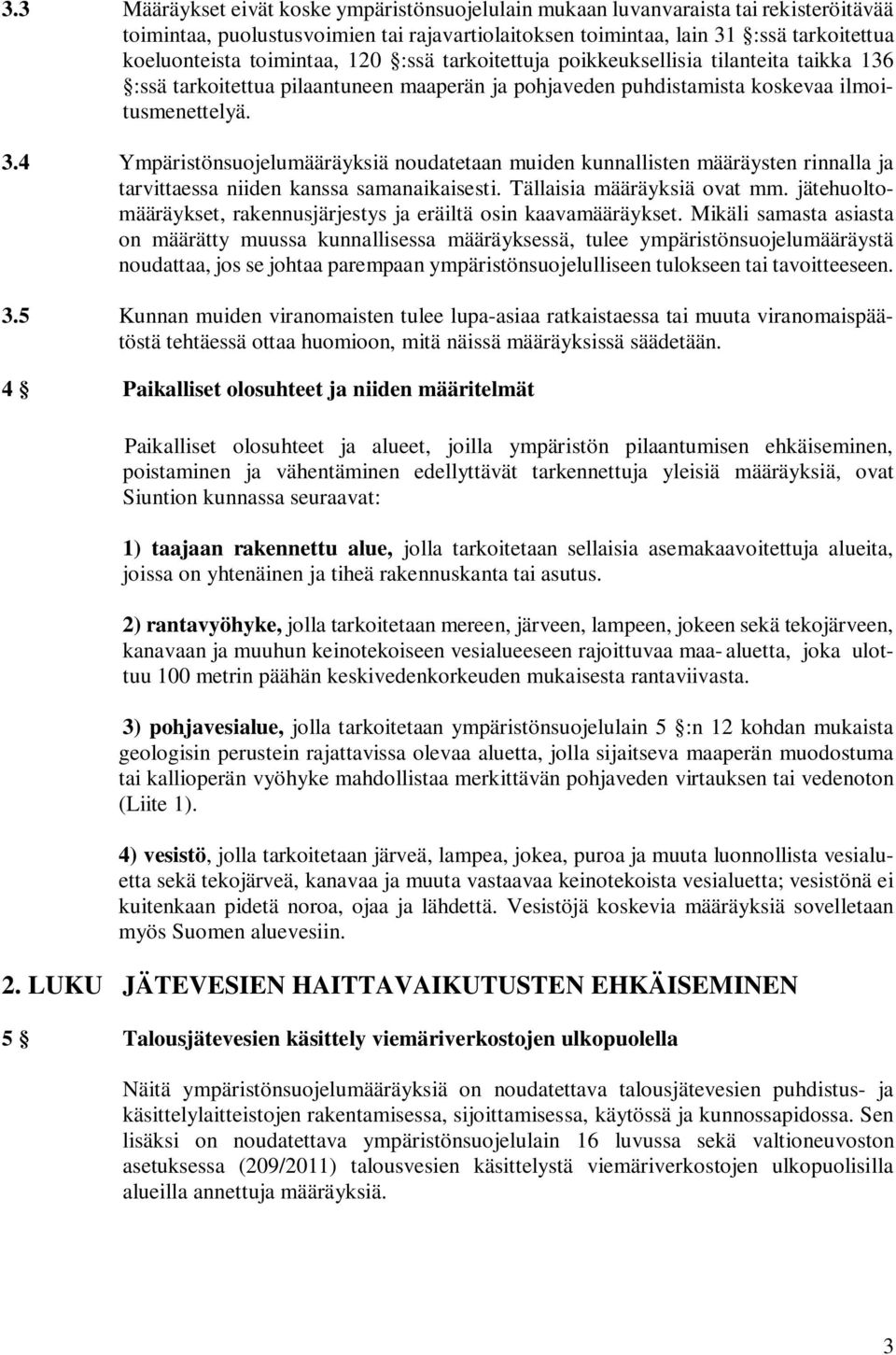 3.3 Määräykset eivät koske ympäristönsuojelulain mukaan luvanvaraista tai rekisteröitävää toimintaa, puolustusvoimien tai rajavartiolaitoksen toimintaa, lain 31 §:ssä tarkoitettua koeluonteista toimintaa, 120 §:ssä tarkoitettuja poikkeuksellisia tilanteita taikka 136 §:ssä tarkoitettua pilaantuneen maaperän ja pohjaveden puhdistamista koskevaa ilmoitusmenettelyä.

3.4 Ympäristönsuojelumääräyksiä noudatetaan muiden kunnallisten määräysten rinnalla ja tarvittaessa niiden kanssa samanaikaisesti. Tällaisia määräyksiä ovat mm. jätehuoltomääräykset, rakennusjärjestys ja eräiltä osin kaavamääräykset. Mikäli samasta asiasta on määrätty muussa kunnallisessa määräyksessä, tulee ympäristönsuojelumääräystä noudattaa, jos se johtaa parempaan ympäristönsuojelulliseen tulokseen tai tavoitteeseen.

3.5 Kunnan muiden viranomaisten tulee lupa-asiaa ratkaistaessa tai muuta viranomaispäätöstä tehtäessä ottaa huomioon, mitä näissä määräyksissä säädetään.

4 § Paikalliset olosuhteet ja niiden määritelmät

Paikalliset olosuhteet ja alueet, joilla ympäristön pilaantumisen ehkäiseminen, poistaminen ja vähentäminen edellyttävät tarkennettuja yleisiä määräyksiä, ovat Siuntion kunnassa seuraavat:

1) taajaan rakennettu alue, jolla tarkoitetaan sellaisia asemakaavoitettuja alueita, joissa on yhtenäinen ja tiheä rakennuskanta tai asutus.

2) rantavyöhyke, jolla tarkoitetaan mereen, järveen, lampeen, jokeen sekä tekojärveen, kanavaan ja muuhun keinotekoiseen vesialueeseen rajoittuvaa maa- aluetta, joka ulottuu 100 metrin päähän keskivedenkorkeuden mukaisesta rantaviivasta.

3) pohjavesialue, jolla tarkoitetaan ympäristönsuojelulain 5 §:n 12 kohdan mukaista geologisin perustein rajattavissa olevaa aluetta, jolla sijaitseva maaperän muodostuma tai kallioperän vyöhyke mahdollistaa merkittävän pohjaveden virtauksen tai vedenoton (Liite 1).

4) vesistö, jolla tarkoitetaan järveä, lampea, jokea, puroa ja muuta luonnollista vesialuetta sekä tekojärveä, kanavaa ja muuta vastaavaa keinotekoista vesialuetta; vesistönä ei kuitenkaan pidetä noroa, ojaa ja lähdettä. Vesistöjä koskevia määräyksiä sovelletaan myös Suomen aluevesiin.

2. LUKU JÄTEVESIEN HAITTAVAIKUTUSTEN EHKÄISEMINEN

5 § Talousjätevesien käsittely viemäriverkostojen ulkopuolella

Näitä ympäristönsuojelumääräyksiä on noudatettava talousjätevesien puhdistus- ja käsittelylaitteistojen rakentamisessa, sijoittamisessa, käytössä ja kunnossapidossa. Sen lisäksi on noudatettava ympäristönsuojelulain 16 luvussa sekä valtioneuvoston asetuksessa (209/2011) talousvesien käsittelystä viemäriverkostojen ulkopuolisilla alueilla annettuja määräyksiä.

3